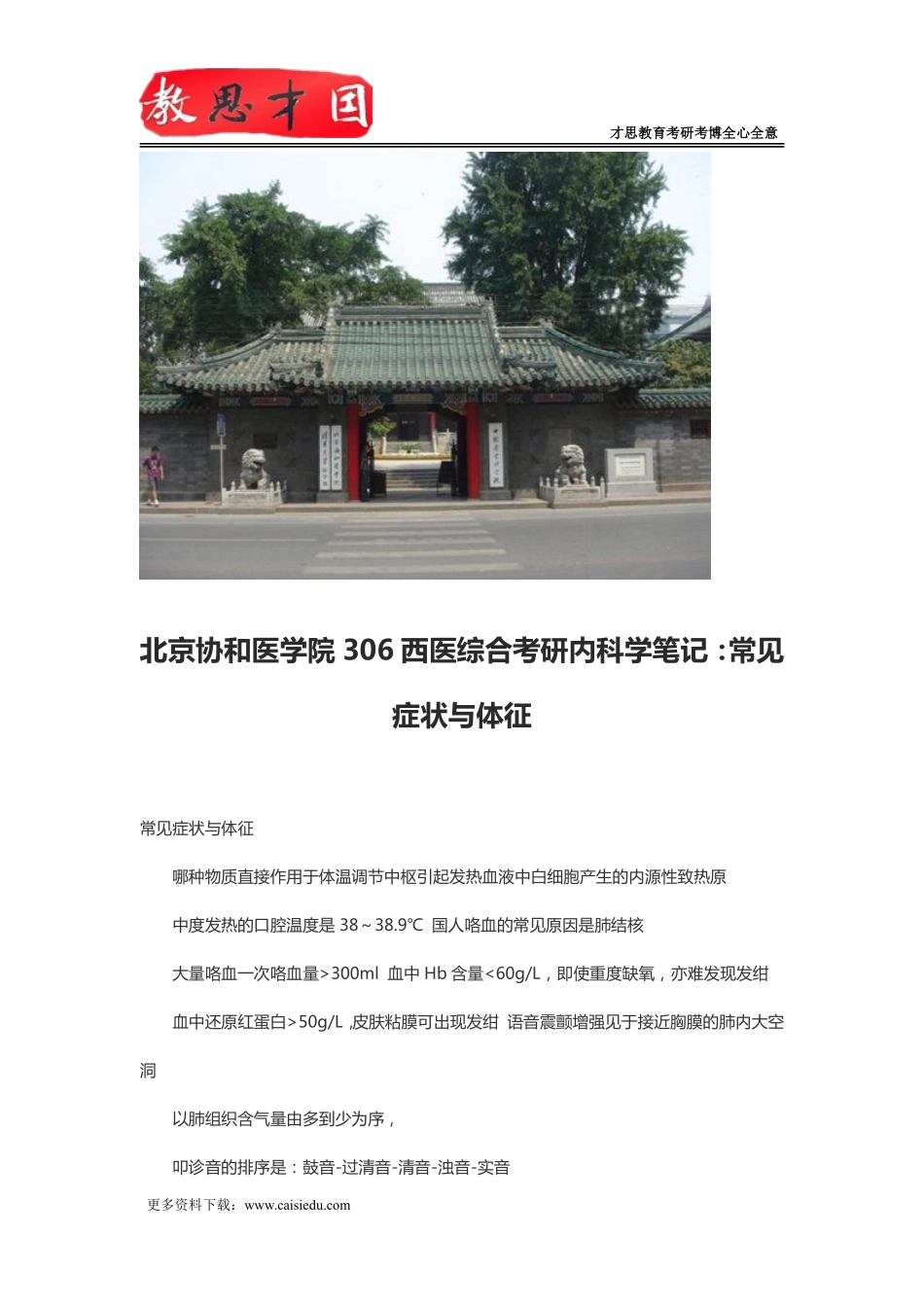 教思才国

才思教育考研考博全心全意

北京协和医学院 306 西医综合考研内科学笔记：常见症状与体征

常见症状与体征

哪种物质直接作用于体温调节中枢引起发热血液中白细胞产生的内源性致热原

中度发热的口腔温度是 38～38.9℃ 国人咯血的常见原因是肺结核

大量咯血一次咯血量>300ml 血中 Hb 含量<60g/L，即使重度缺氧，亦难发现发绀

血中还原红蛋白>50g/L ,皮肤粘膜可出现发绀 语音震颤增强见于接近胸膜的肺内大空洞

以肺组织含气量由多到少为序，

叩诊音的排序是：鼓音-过清音-清音-浊音-实音

更多资料下载：www.caisiedu.com